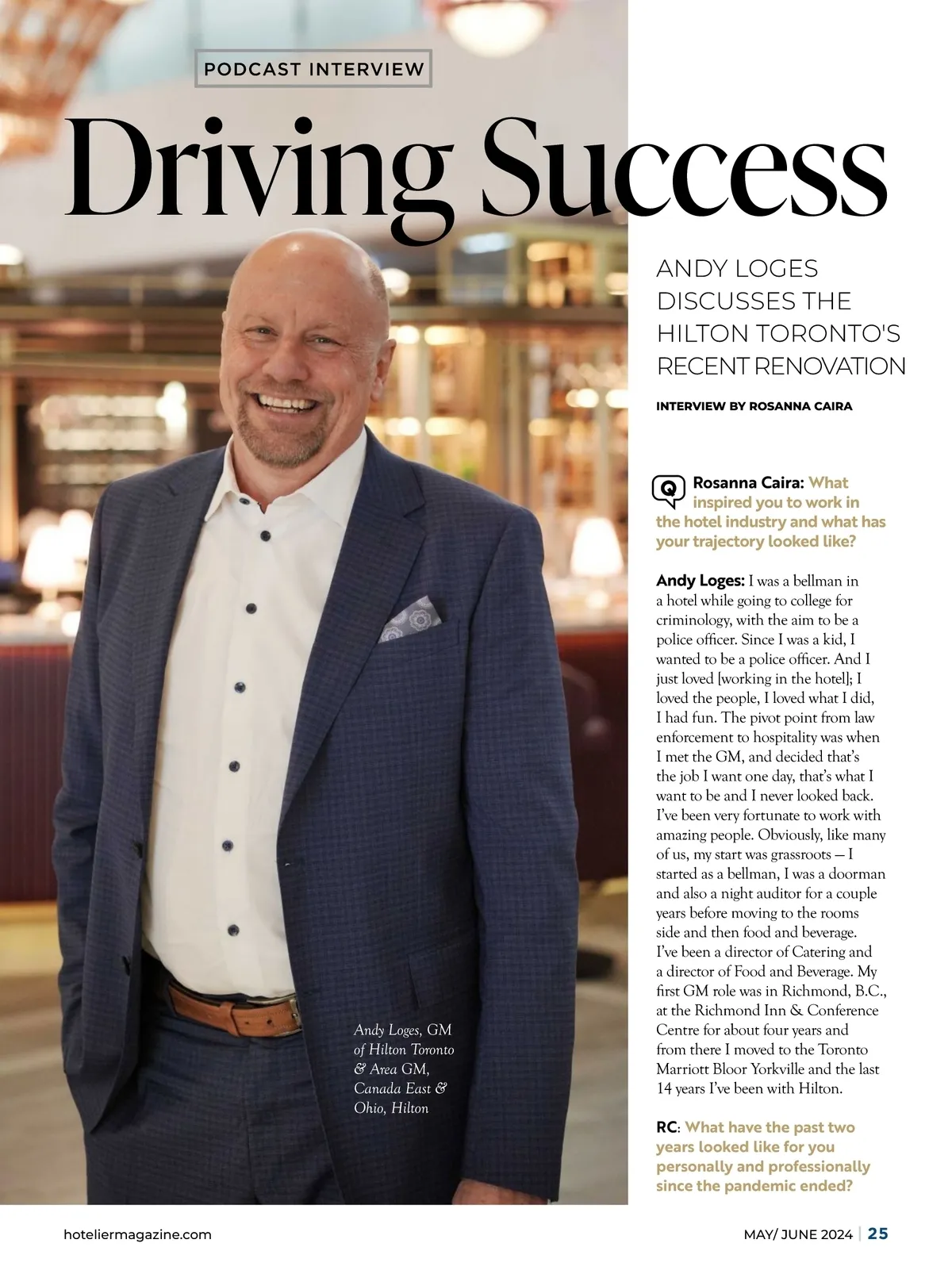 PODCAST INTERVIEW

Driving Success

ANDY LOGES DISCUSSES THE HILTON TORONTO'S RECENT RENOVATION

INTERVIEW BY ROSANNA CAIRA

Q Rosanna Caira: What inspired you to work in the hotel industry and what has your trajectory looked like?

Andy Loges: I was a bellman in a hotel while going to college for criminology, with the aim to be a police officer. Since I was a kid, I wanted to be a police officer. And I just loved [working in the hotel]; I loved the people, I loved what I did, I had fun. The pivot point from law enforcement to hospitality was when I met the GM, and decided that's the job I want one day, that's what I want to be and I never looked back. I've been very fortunate to work with amazing people. Obviously, like many of us, my start was grassroots — I started as a bellman, I was a doorman and also a night auditor for a couple years before moving to the rooms side and then food and beverage. I've been a director of Catering and a director of Food and Beverage. My first GM role was in Richmond, B.C., at the Richmond Inn & Conference Centre for about four years and from there I moved to the Toronto Marriott Bloor Yorkville and the last 14 years I've been with Hilton.

RC: What have the past two years looked like for you personally and professionally since the pandemic ended?

Andy Loges, GM of Hilton Toronto & Area GM, Canada East & Ohio, Hilton

hoteliermagazine.com

MAY/ JUNE 2024 | 25